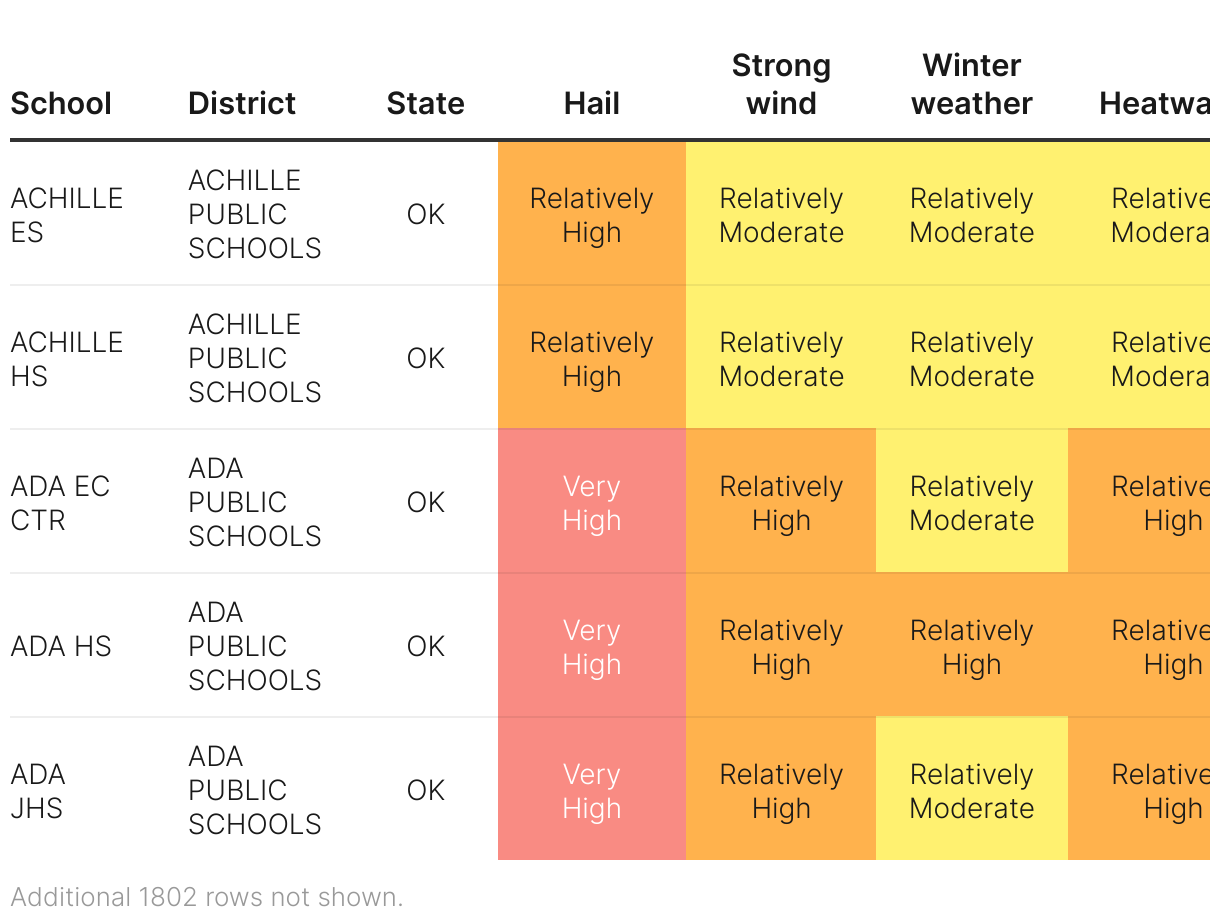 | School | District | State | Hail | Strong wind | Winter weather | Heatwa |
|---|---|---|---|---|---|---|
| ACHILLE ES | ACHILLE PUBLIC SCHOOLS | OK | Relatively High | Relatively Moderate | Relatively Moderate | Relative Modera |
| ACHILLE HS | ACHILLE PUBLIC SCHOOLS | OK | Relatively High | Relatively Moderate | Relatively Moderate | Relative Modera |
| ADA EC CTR | ADA PUBLIC SCHOOLS | OK | Very High | Relatively High | Relatively Moderate | Relative High |
| ADA HS | ADA PUBLIC SCHOOLS | OK | Very High | Relatively High | Relatively High | Relative High |
| ADA JHS | ADA PUBLIC SCHOOLS | OK | Very High | Relatively High | Relatively Moderate | Relative High |

Additional 1802 rows not shown.